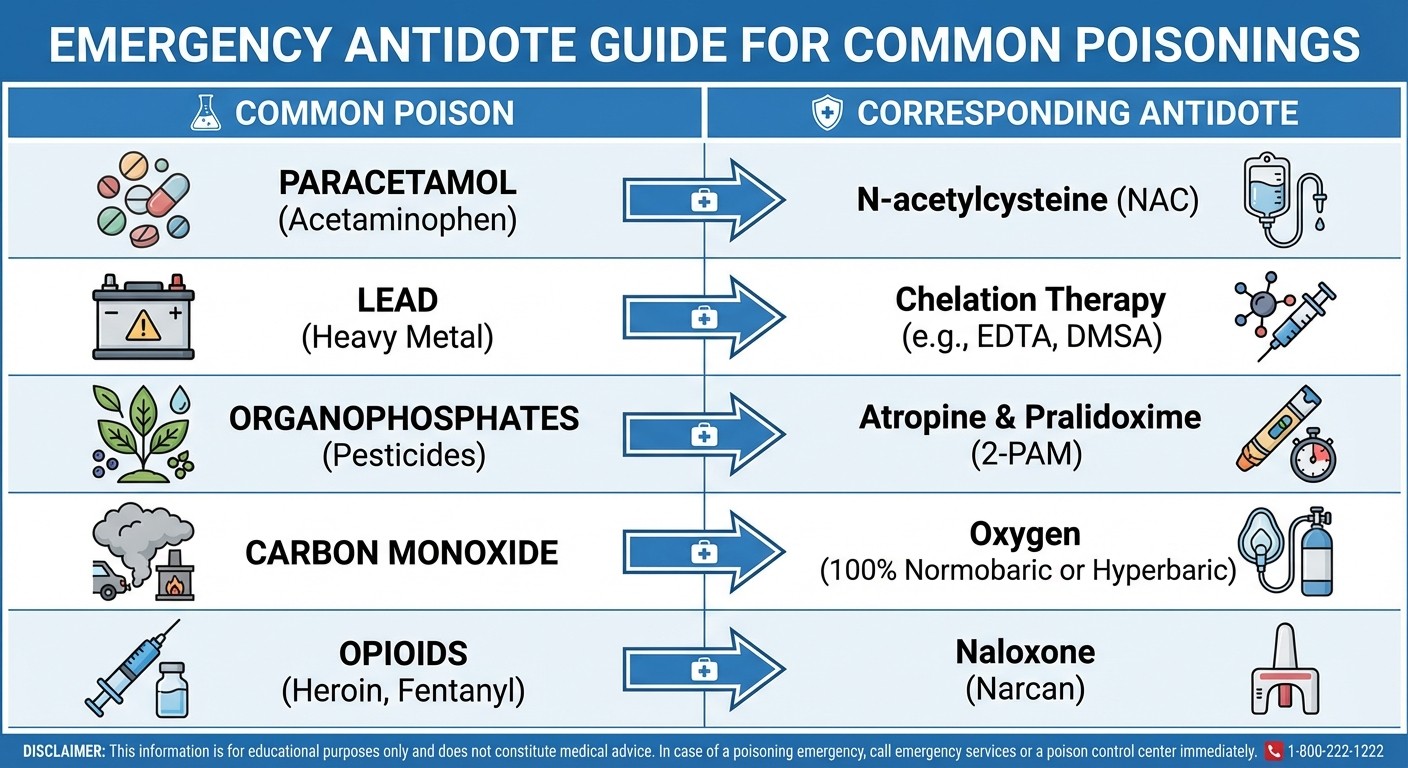 EMERGENCY ANTIDOTE GUIDE FOR COMMON POISONINGS

| COMMON POISON | CORRESPONDING ANTIDOTE |
|---|---|
| PARACETAMOL (Acetaminophen) | N-acetylcysteine (NAC) |
| LEAD (Heavy Metal) | Chelation Therapy (e.g., EDTA, DMSA) |
| ORGANOPHOSPHATES (Pesticides) | Atropine & Pralidoxime (2-PAM) |
| CARBON MONOXIDE | Oxygen (100% Normobaric or Hyperbaric) |
| OPIOIDS (Heroin, Fentanyl) | Naloxone (Narcan) |

DISCLAIMER: This information is for educational purposes only and does not constitute medical advice. In case of a poisoning emergency, call emergency services or a poison control center immediately. 1-800-222-1222